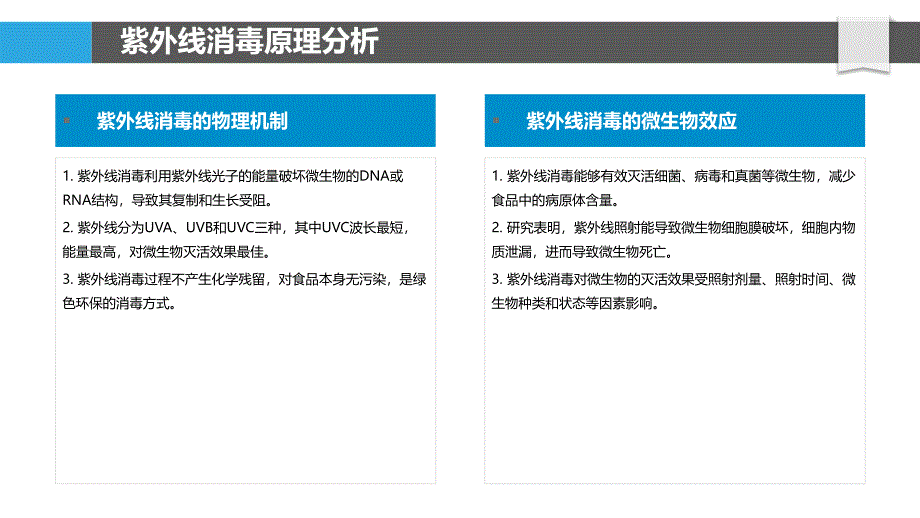 紫外线消毒原理分析

紫外线消毒的物理机制

1. 紫外线消毒利用紫外线光子的能量破坏微生物的DNA或RNA结构，导致其复制和生长受阻。

2. 紫外线分为UVA、UVB和UVC三种，其中UVC波长最短，能量最高，对微生物灭活效果最佳。

3. 紫外线消毒过程不产生化学残留，对食品本身无污染，是绿色环保的消毒方式。

紫外线消毒的微生物效应

1. 紫外线消毒能够有效灭活细菌、病毒和真菌等微生物，减少食品中的病原体含量。

2. 研究表明，紫外线照射能导致微生物细胞膜破坏，细胞内物质泄漏，进而导致微生物死亡。

3. 紫外线消毒对微生物的灭活效果受照射剂量、照射时间、微生物种类和状态等因素影响。